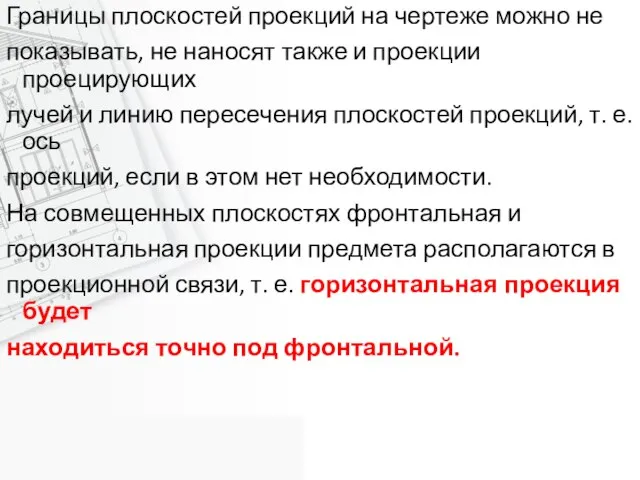 Границы плоскостей проекций на чертеже можно не показывать, не наносят также и проекции проецирующих лучей и линию пересечения плоскостей проекций, т. е. ось проекций, если в этом нет необходимости.
На совмещенных плоскостях фронтальная и горизонтальная проекции предмета располагаются в проекционной связи, т. е. горизонтальная проекция будет находиться точно под фронтальной.